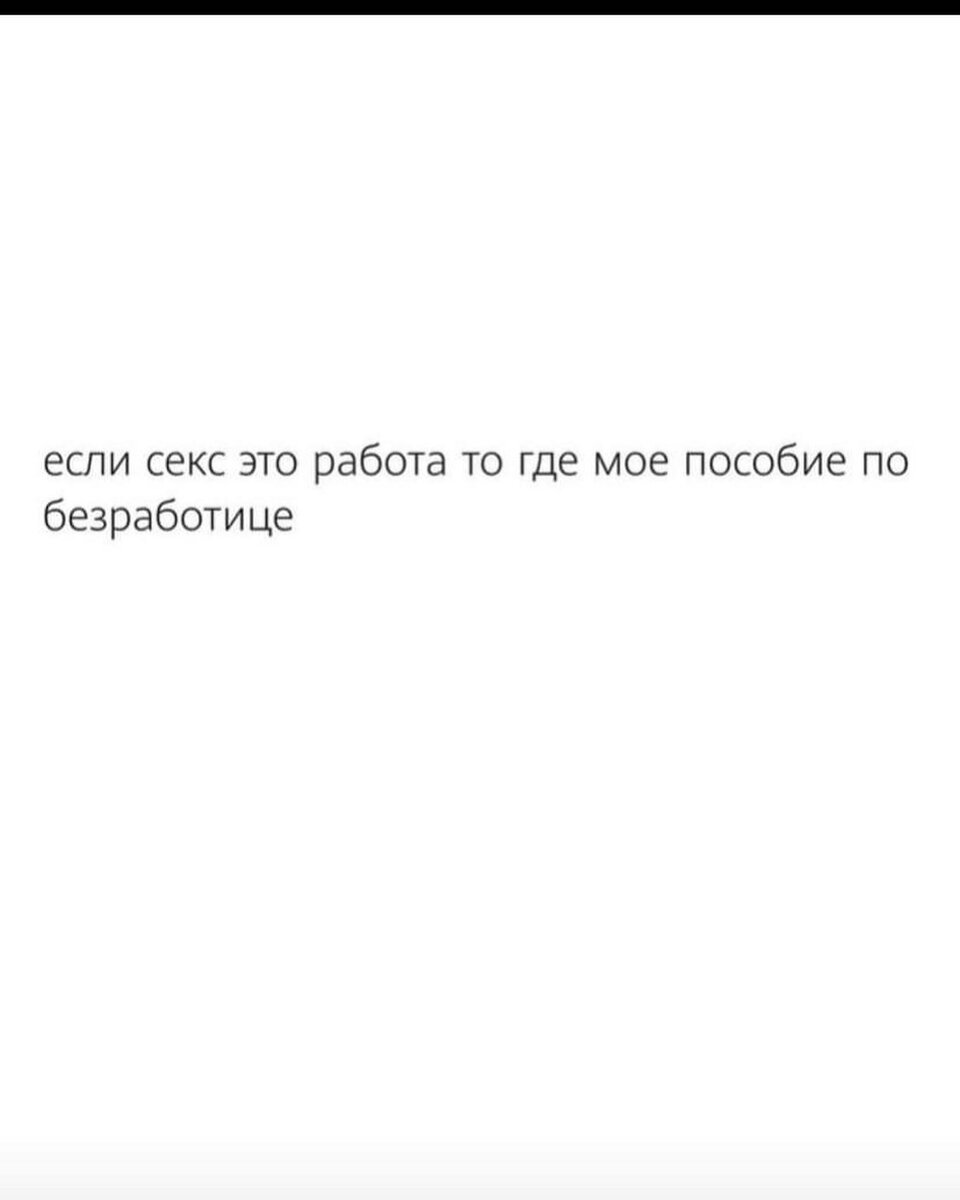 если секс это работа то где мое пособие по безработице